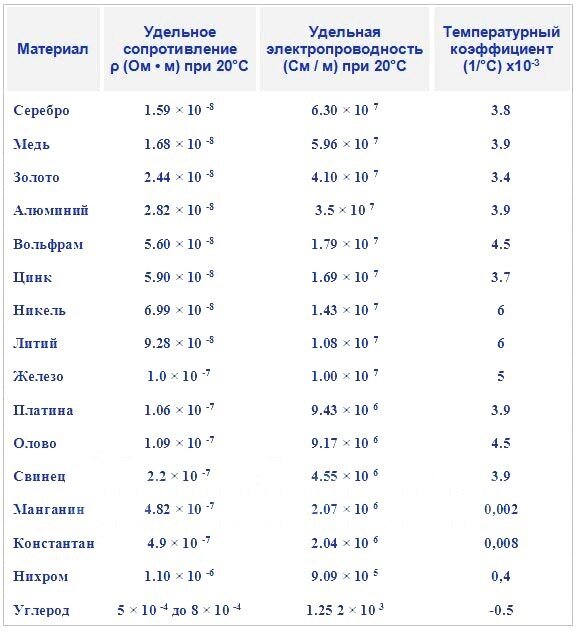 | Материал | Удельное сопротивление ρ (Ом • м) при 20°C | Удельная электропроводность (См / м) при 20°C | Температурный коэффициент (1/°C) x$10^{-3}$ |
|---|---|---|---|
| Серебро | $1.59 \times 10^{-8}$ | $6.30 \times 10^{7}$ | 3.8 |
| Медь | $1.68 \times 10^{-8}$ | $5.96 \times 10^{7}$ | 3.9 |
| Золото | $2.44 \times 10^{-8}$ | $4.10 \times 10^{7}$ | 3.4 |
| Алюминий | $2.82 \times 10^{-8}$ | $3.5 \times 10^{7}$ | 3.9 |
| Вольфрам | $5.60 \times 10^{-8}$ | $1.79 \times 10^{7}$ | 4.5 |
| Цинк | $5.90 \times 10^{-8}$ | $1.69 \times 10^{7}$ | 3.7 |
| Никель | $6.99 \times 10^{-8}$ | $1.43 \times 10^{7}$ | 6 |
| Литий | $9.28 \times 10^{-8}$ | $1.08 \times 10^{7}$ | 6 |
| Железо | $1.0 \times 10^{-7}$ | $1.00 \times 10^{7}$ | 5 |
| Платина | $1.06 \times 10^{-7}$ | $9.43 \times 10^{6}$ | 3.9 |
| Олово | $1.09 \times 10^{-7}$ | $9.17 \times 10^{6}$ | 4.5 |
| Свинец | $2.2 \times 10^{-7}$ | $4.55 \times 10^{6}$ | 3.9 |
| Манганин | $4.82 \times 10^{-7}$ | $2.07 \times 10^{6}$ | 0,002 |
| Константан | $4.9 \times 10^{-7}$ | $2.04 \times 10^{6}$ | 0,008 |
| Нихром | $1.10 \times 10^{-6}$ | $9.09 \times 10^{5}$ | 0,4 |
| Углерод | $5 \times 10^{-4}$ до $8 \times 10^{-4}$ | $1.25\ 2 \times 10^{3}$ | -0.5 |